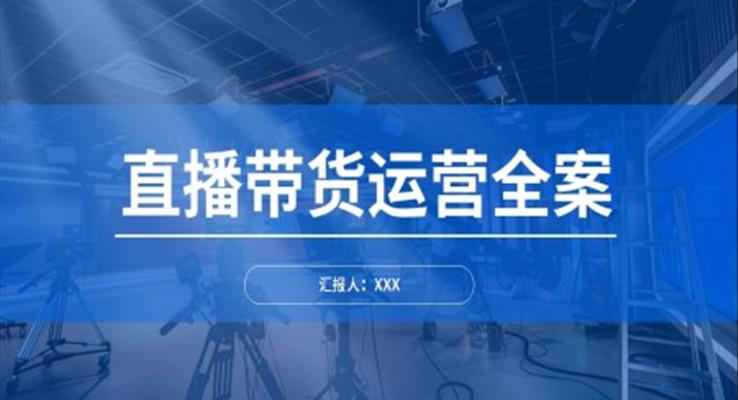 直播带货运营全案

汇报人：XXX